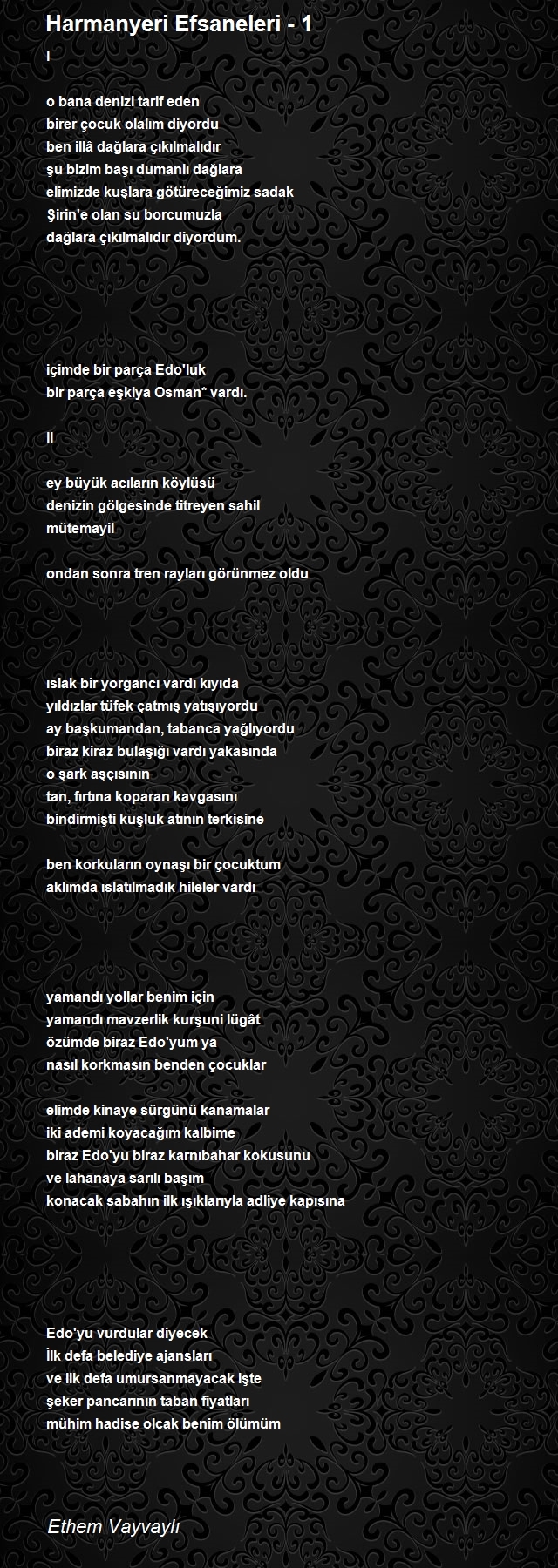 Harmanyeri Efsaneleri - 1

I

o bana denizi tarif eden
birer çocuk olalım diyordu
ben illâ dağlara çıkılmalıdır
şu bizim başı dumanlı dağlara
elimizde kuşlara götüreceğimiz sadak
Şirin'e olan su borcumuzla
dağlara çıkılmalıdır diyordum.

içimde bir parça Edo'luk
bir parça eşkiya Osman* vardı.

II

ey büyük acıların köylüsü
denizin gölgesinde titreyen sahil
mütemayil

ondan sonra tren rayları görünmez oldu

ıslak bir yorgancı vardı kıyıda
yıldızlar tüfek çatmış yatışıyordu
ay başkumandan, tabanca yağlıyordu
biraz kiraz bulaşığı vardı yakasında
o şark aşçısının
tan, fırtına koparan kavgasını
bindirmişti kuşluk atının terkisine

ben korkuların oynaşı bir çocuktum
aklımda ıslatılmadık hileler vardı

yamandı yollar benim için
yamandı mavzerlik kurşuni lügât
özümde biraz Edo'yum ya
nasıl korkmasın benden çocuklar

elimde kinaye sürgünü kanamalar
iki ademi koyacağım kalbime
biraz Edo'yu biraz karnıbahar kokusunu
ve lahanaya sarılı başım
konacak sabahın ilk ışıklarıyla adliye kapısına

Edo'yu vurdular diyecek
İlk defa belediye ajansları
ve ilk defa umursanmayacak işte
şeker pancarının taban fiyatları
mühim hadise olcak benim ölümüm

Ethem Vayvaylı